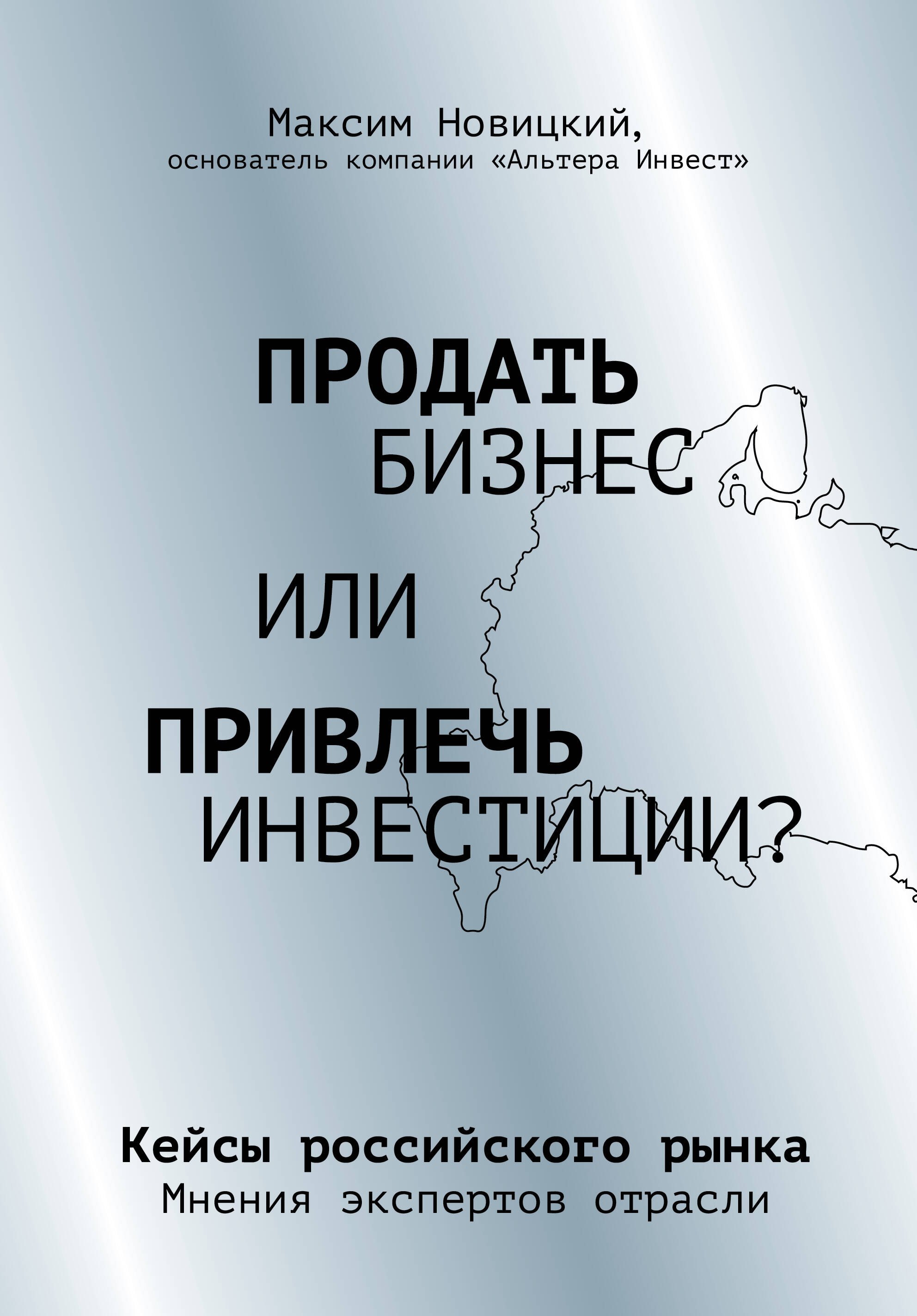 Максим Новицкий,
основатель компании «Альтера Инвест»

ПРОДАТЬ
БИЗНЕС
ИЛИ
ПРИВЛЕЧЬ
ИНВЕСТИЦИИ?

Кейсы российского рынка
Мнения экспертов отрасли